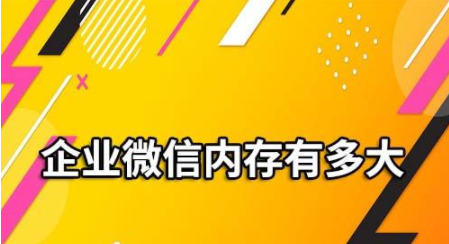 企业微信内存有多大